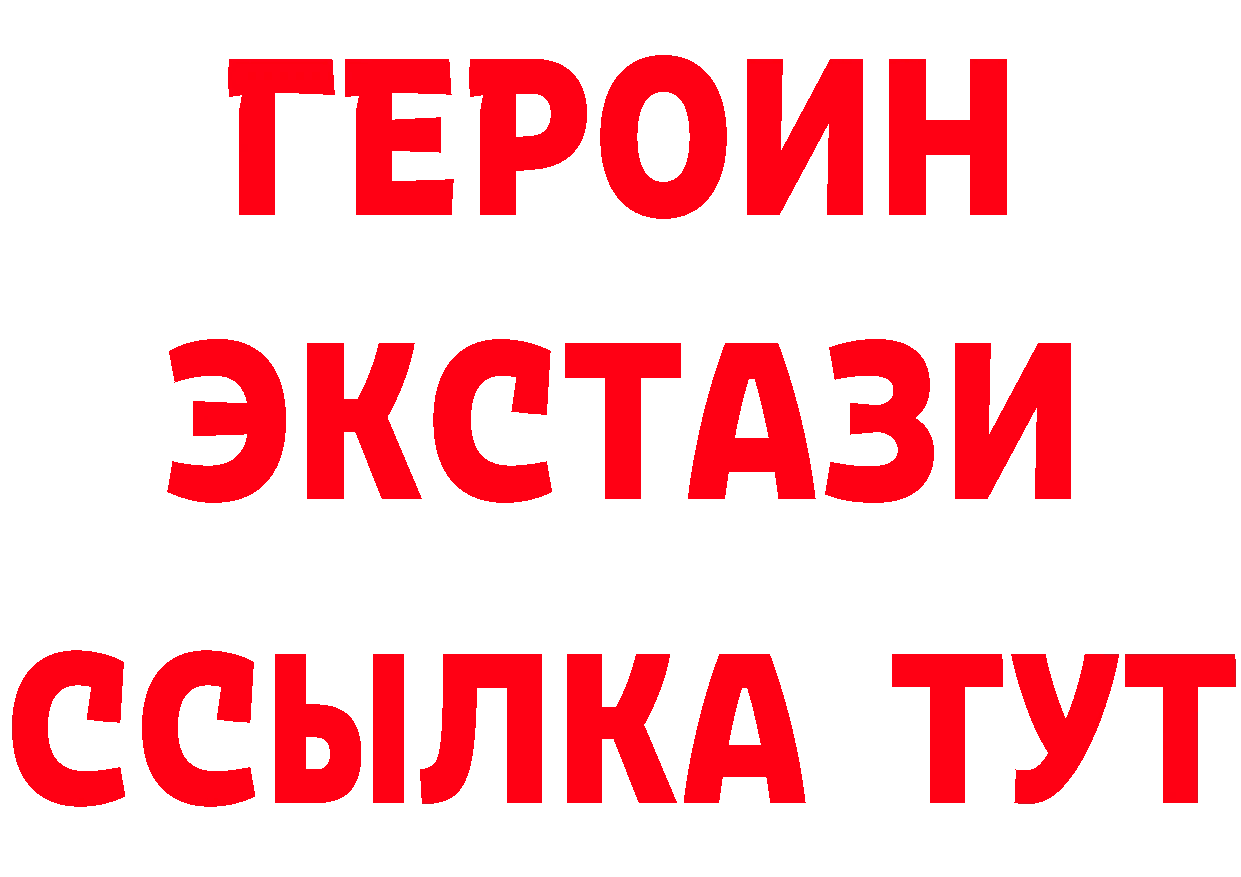 ГЕРОИН
ЭКСТАЗИ
ССЫЛКА ТУТ